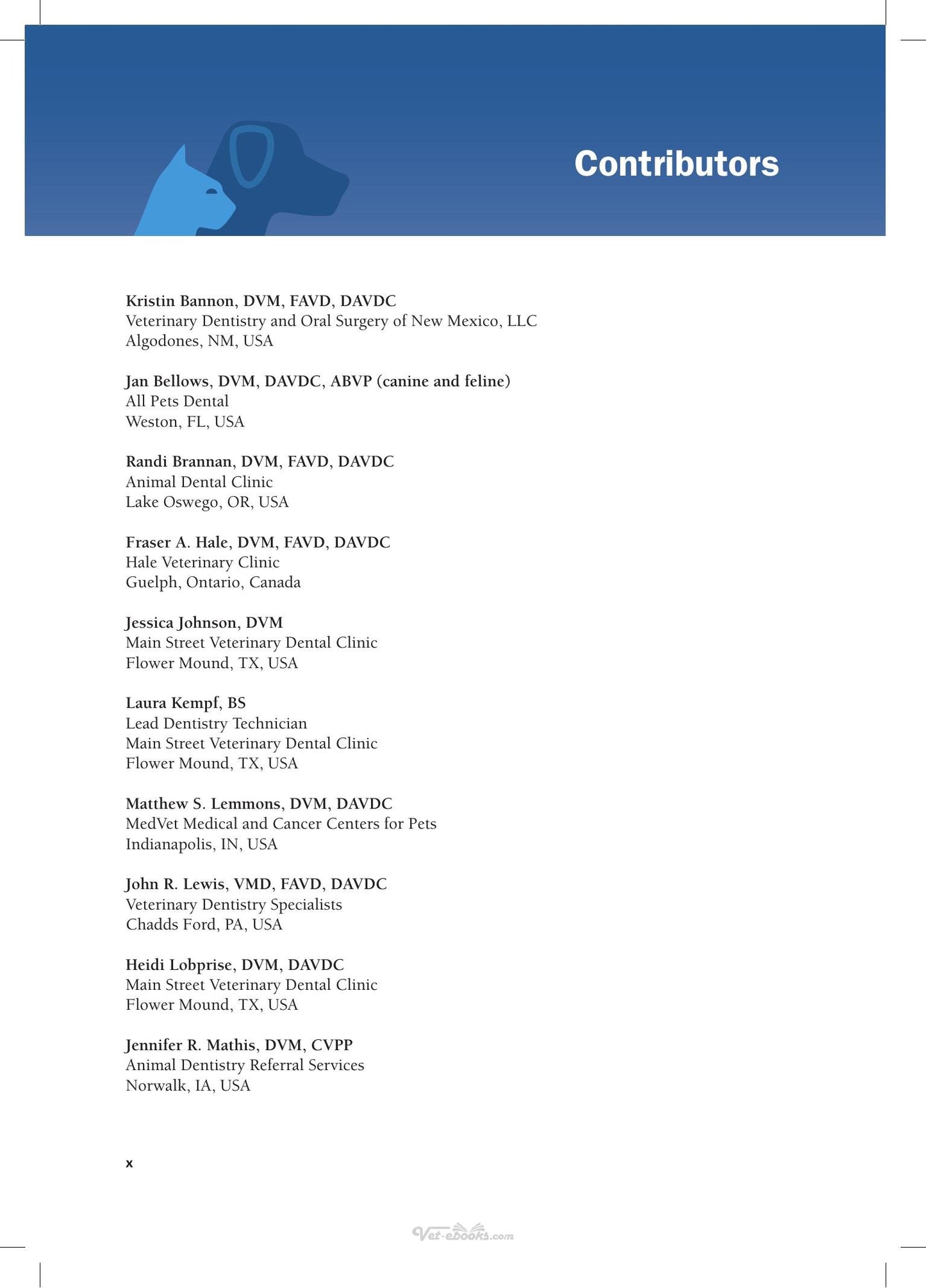 Contributors

Kristin Bannon, DVM, FAVD, DAVDC
Veterinary Dentistry and Oral Surgery of New Mexico, LLC
Algodones, NM, USA

Jan Bellows, DVM, DAVDC, ABVP (canine and feline)
All Pets Dental
Weston, FL, USA

Randi Brannan, DVM, FAVD, DAVDC
Animal Dental Clinic
Lake Oswego, OR, USA

Fraser A. Hale, DVM, FAVD, DAVDC
Hale Veterinary Clinic
Guelph, Ontario, Canada

Jessica Johnson, DVM
Main Street Veterinary Dental Clinic
Flower Mound, TX, USA

Laura Kempf, BS
Lead Dentistry Technician
Main Street Veterinary Dental Clinic
Flower Mound, TX, USA

Matthew S. Lemmons, DVM, DAVDC
MedVet Medical and Cancer Centers for Pets
Indianapolis, IN, USA

John R. Lewis, VMD, FAVD, DAVDC
Veterinary Dentistry Specialists
Chadds Ford, PA, USA

Heidi Lobprise, DVM, DAVDC
Main Street Veterinary Dental Clinic
Flower Mound, TX, USA

Jennifer R. Mathis, DVM, CVPP
Animal Dentistry Referral Services
Norwalk, IA, USA

x

Vet-ebooks.com